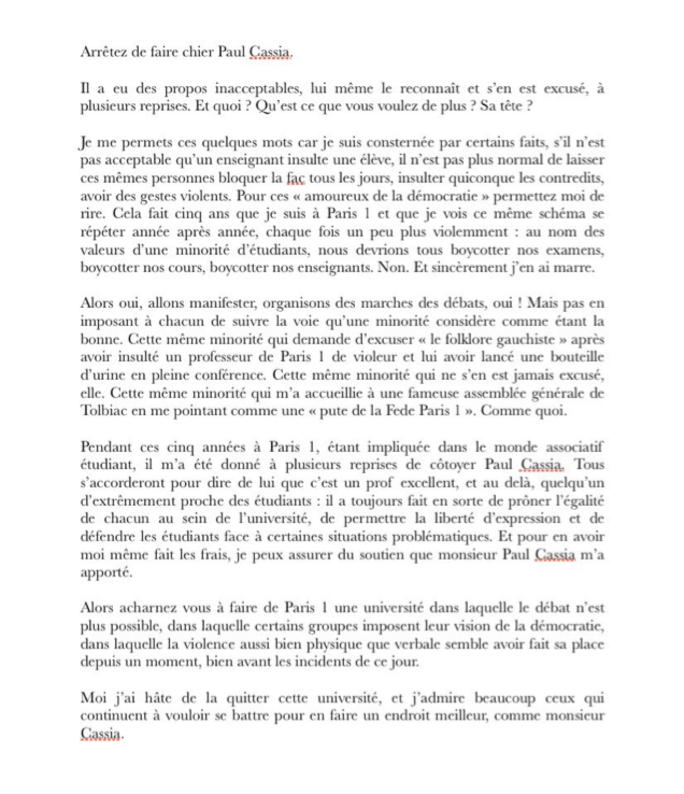 Arrêtez de faire chier Paul Cassia.

Il a eu des propos inacceptables, lui même le reconnaît et s'en est excusé, à plusieurs reprises. Et quoi ? Qu'est ce que vous voulez de plus ? Sa tête ?

Je me permets ces quelques mots car je suis consternée par certains faits, s'il n'est pas acceptable qu'un enseignant insulte une élève, il n'est pas plus normal de laisser ces mêmes personnes bloquer la fac tous les jours, insulter quiconque les contredits, avoir des gestes violents. Pour ces « amoureux de la démocratie » permettez moi de rire. Cela fait cinq ans que je suis à Paris 1 et que je vois ce même schéma se répéter année après année, chaque fois un peu plus violemment : au nom des valeurs d'une minorité d'étudiants, nous devrions tous boycotter nos examens, boycotter nos cours, boycotter nos enseignants. Non. Et sincèrement j'en ai marre.

Alors oui, allons manifester, organisons des marches des débats, oui ! Mais pas en imposant à chacun de suivre la voie qu'une minorité considère comme étant la bonne. Cette même minorité qui demande d'excuser « le folklore gauchiste » après avoir insulté un professeur de Paris 1 de violeur et lui avoir lancé une bouteille d'urine en pleine conférence. Cette même minorité qui ne s'en est jamais excusé, elle. Cette même minorité qui m'a accueillie à une fameuse assemblée générale de Tolbiac en me pointant comme une « pute de la Fede Paris 1 ». Comme quoi.

Pendant ces cinq années à Paris 1, étant impliquée dans le monde associatif étudiant, il m'a été donné à plusieurs reprises de côtoyer Paul Cassia. Tous s'accorderont pour dire de lui que c'est un prof excellent, et au delà, quelqu'un d'extrêmement proche des étudiants : il a toujours fait en sorte de prôner l'égalité de chacun au sein de l'université, de permettre la liberté d'expression et de défendre les étudiants face à certaines situations problématiques. Et pour en avoir moi même fait les frais, je peux assurer du soutien que monsieur Paul Cassia m'a apporté.

Alors acharnez vous à faire de Paris 1 une université dans laquelle le débat n'est plus possible, dans laquelle certains groupes imposent leur vision de la démocratie, dans laquelle la violence aussi bien physique que verbale semble avoir fait sa place depuis un moment, bien avant les incidents de ce jour.

Moi j'ai hâte de la quitter cette université, et j'admire beaucoup ceux qui continuent à vouloir se battre pour en faire un endroit meilleur, comme monsieur Cassia.